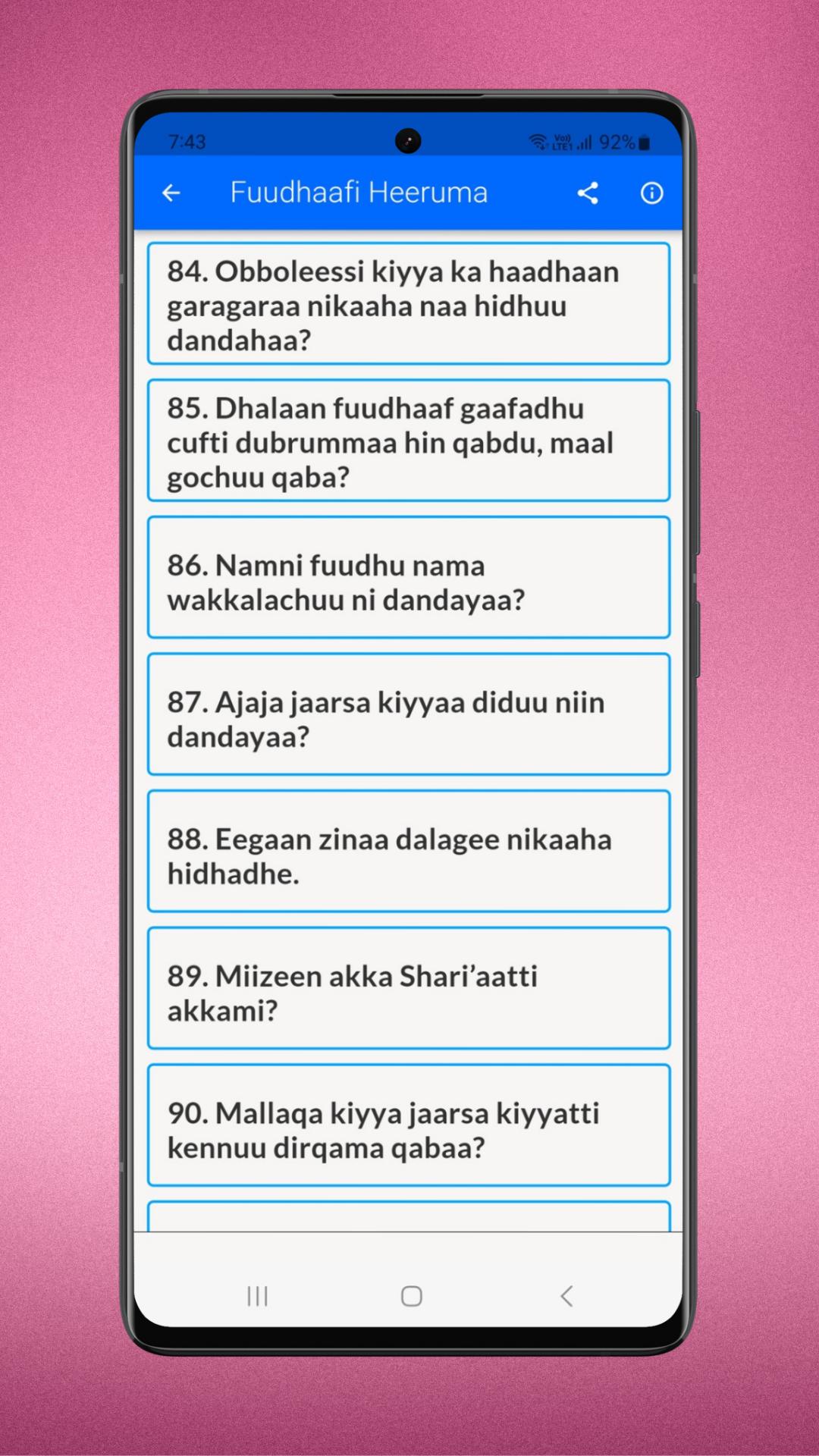 7:43

92%

Fuudhaafi Heeruma

84. Obboleessi kiyya ka haadhaan garagaraa nikaaha naa hidhuu dandahaa?

85. Dhalaan fuudhaaf gaafadhu cufti dubrummaa hin qabdu, maal gochuu qaba?

86. Namni fuudhu nama wakkalachuu ni dandayaa?

87. Ajaja jaarsa kiyyaa diduu niin dandayaa?

88. Eegaan zinaa dalagee nikaaha hidhadhe.

89. Miizeen akka Shari'aatti akkami?

90. Mallaqa kiyya jaarsa kiyyatti kennuu dirqama qabaa?